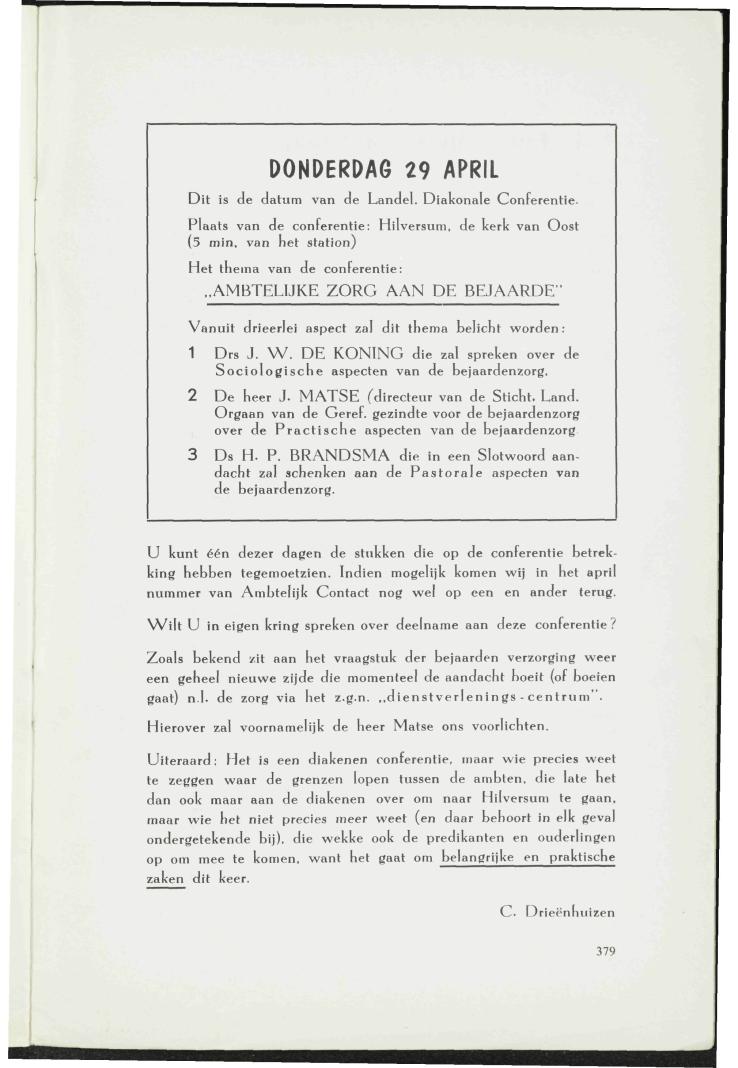 DONDERDAG 29 APRIL

Dit is de datum van de Landel. Diakonale Conferentie.

Plaats van de conferentie: Hilversum, de kerk van Oost (5 min. van het station)

Het thema van de conferentie:

„AMBTELIJKE ZORG AAN DE BEJAARDE"

Vanuit drieerlei aspect zal dit thema belicht worden:

1 Drs J. W. DE KONING die zal spreken over de Sociologische aspecten van de bejaardenzorg.

2 De heer J. MATSE (directeur van de Sticht. Land. Orgaan van de Geref. gezindte voor de bejaardenzorg over de Practische aspecten van de bejaardenzorg.

3 Ds H. P. BRANDSMA die in een Slotwoord aandacht zal schenken aan de Pastorale aspecten van de bejaardenzorg.

U kunt één dezer dagen de stukken die op de conferentie betrekking hebben tegemoetzien. Indien mogelijk komen wij in het april nummer van Ambtelijk Contact nog wel op een en ander terug.

Wilt U in eigen kring spreken over deelname aan deze conferentie?

Zoals bekend zit aan het vraagstuk der bejaarden verzorging weer een geheel nieuwe zijde die momenteel de aandacht boeit (of boeien gaat) n.l. de zorg via het z.g.n. „dienstverlenings-centrum".

Hierover zal voornamelijk de heer Matse ons voorlichten.

Uiteraard: Het is een diakenen conferentie, maar wie precies weet te zeggen waar de grenzen lopen tussen de ambten, die late het dan ook maar aan de diakenen over om naar Hilversum te gaan, maar wie het niet precies meer weet (en daar behoort in elk geval ondergetekende bij), die wekke ook de predikanten en ouderlingen op om mee te komen, want het gaat om belangrijke en praktische zaken dit keer.

C. Drieënhuizen

379